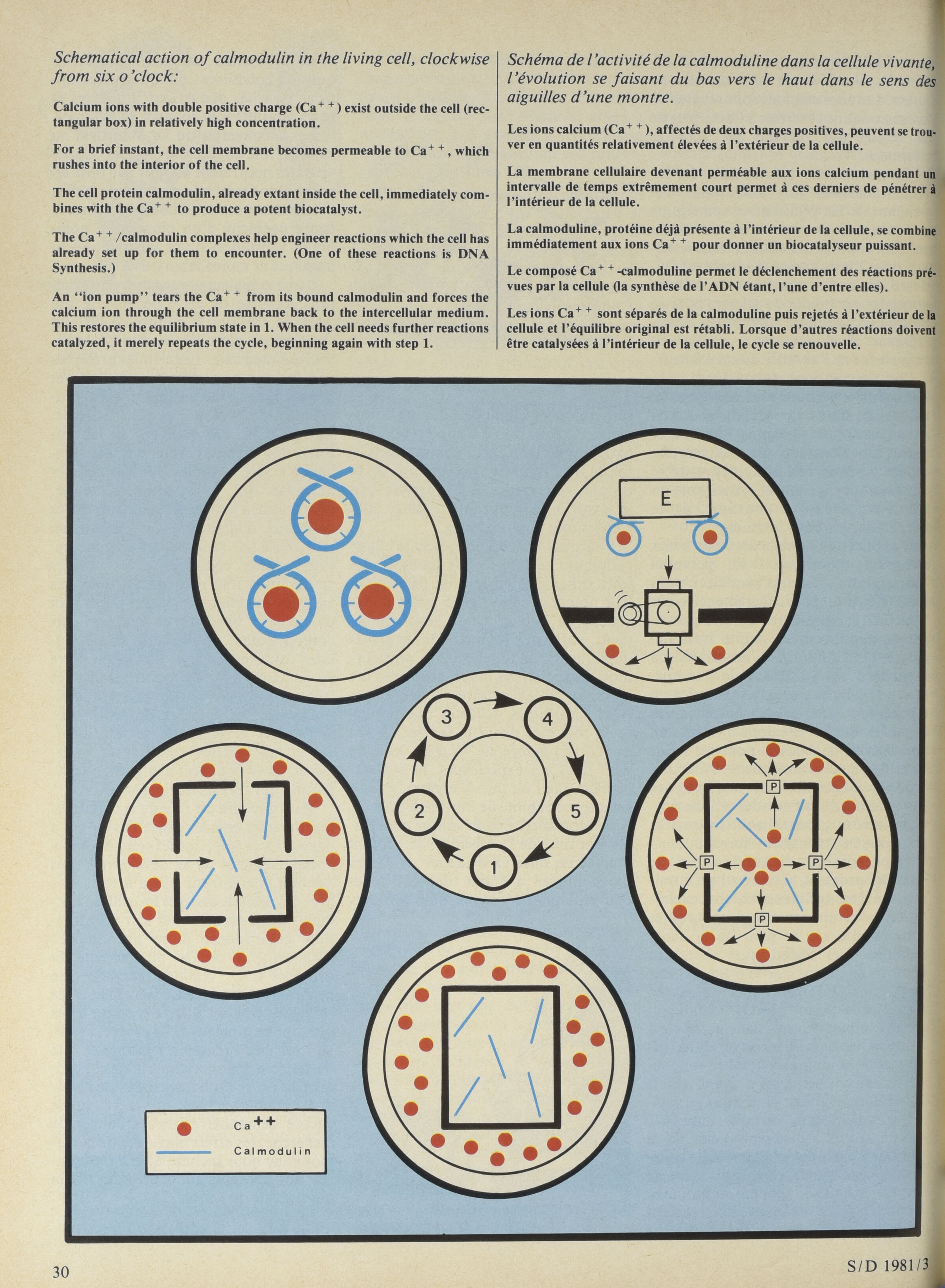 Schematical action of calmodulin in the living cell, clockwise from six o'clock:

Calcium ions with double positive charge ($Ca^{++}$) exist outside the cell (rectangular box) in relatively high concentration.

For a brief instant, the cell membrane becomes permeable to $Ca^{++}$, which rushes into the interior of the cell.

The cell protein calmodulin, already extant inside the cell, immediately combines with the $Ca^{++}$ to produce a potent biocatalyst.

The $Ca^{++}$/calmodulin complexes help engineer reactions which the cell has already set up for them to encounter. (One of these reactions is DNA Synthesis.)

An "ion pump" tears the $Ca^{++}$ from its bound calmodulin and forces the calcium ion through the cell membrane back to the intercellular medium. This restores the equilibrium state in 1. When the cell needs further reactions catalyzed, it merely repeats the cycle, beginning again with step 1.

Schéma de l'activité de la calmoduline dans la cellule vivante, l'évolution se faisant du bas vers le haut dans le sens des aiguilles d'une montre.

Les ions calcium ($Ca^{++}$), affectés de deux charges positives, peuvent se trouver en quantités relativement élevées à l'extérieur de la cellule.

La membrane cellulaire devenant perméable aux ions calcium pendant un intervalle de temps extrêmement court permet à ces derniers de pénétrer à l'intérieur de la cellule.

La calmoduline, protéine déjà présente à l'intérieur de la cellule, se combine immédiatement aux ions $Ca^{++}$ pour donner un biocatalyseur puissant.

Le composé $Ca^{++}$-calmoduline permet le déclenchement des réactions prévues par la cellule (la synthèse de l'ADN étant, l'une d'entre elles).

Les ions $Ca^{++}$ sont séparés de la calmoduline puis rejetés à l'extérieur de la cellule et l'équilibre original est rétabli. Lorsque d'autres réactions doivent être catalysées à l'intérieur de la cellule, le cycle se renouvelle.

E

3 4 2 5 1

P P P P

$Ca^{++}$
Calmodulin

30

S/D 1981/3